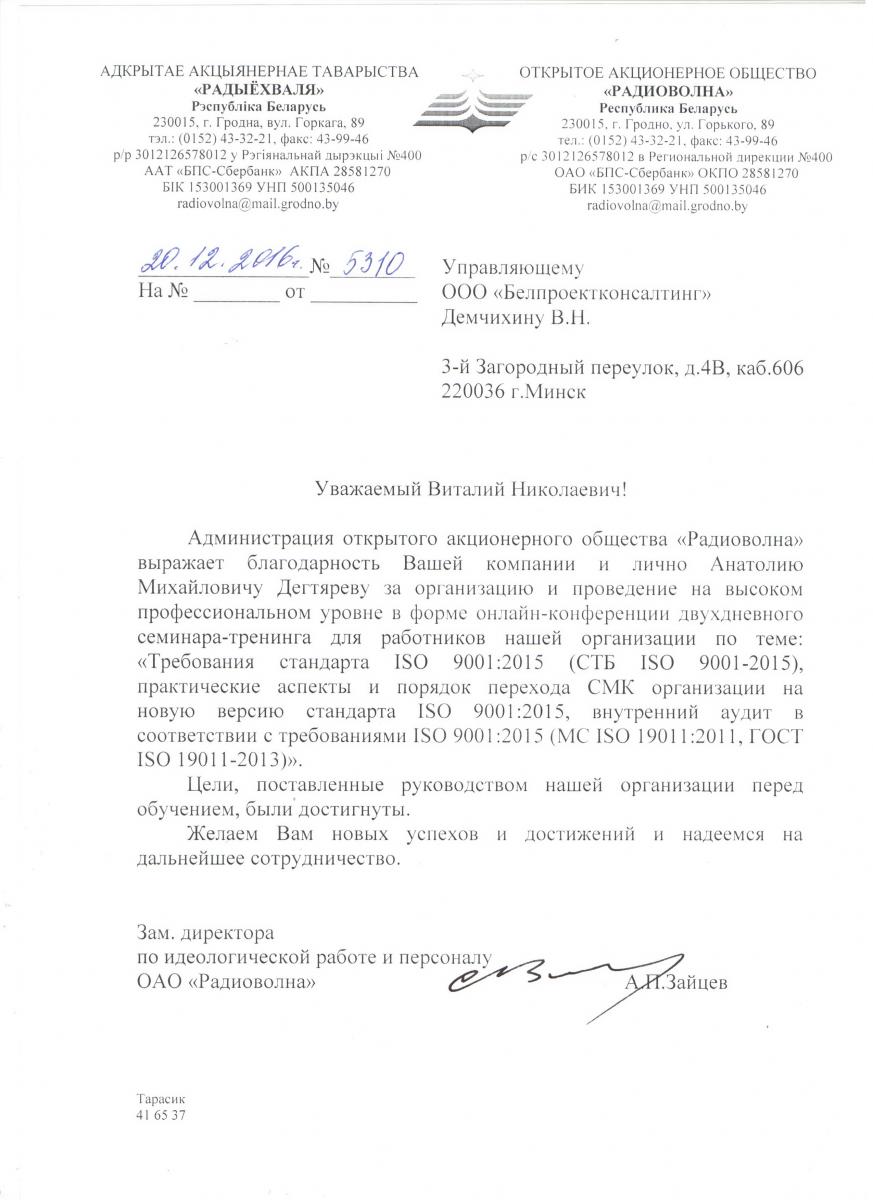 АДКРЫТАЕ АКЦЫЯНЕРНАЕ ТАВАРЫСТВА
«РАДЫЁХВАЛЯ»
Рэспубліка Беларусь
230015, г. Гродна, вул. Горкага, 89
тэл.: (0152) 43-32-21, факс: 43-99-46
р/р 3012126578012 у Рэгіянальнай дырэкцыі №400
ААТ «БПС-Сбербанк» АКПА 28581270
БІК 153001369 УНП 500135046
radiovolna@mail.grodno.by

ОТКРЫТОЕ АКЦИОНЕРНОЕ ОБЩЕСТВО
«РАДИОВОЛНА»
Республика Беларусь
230015, г. Гродно, ул. Горького, 89
тел.: (0152) 43-32-21, факс: 43-99-46
р/с 3012126578012 в Региональной дирекции №400
ОАО «БПС-Сбербанк» ОКПО 28581270
БИК 153001369 УНП 500135046
radiovolna@mail.grodno.by

20.12.2016г. № 5310
На № ________ от __________

Управляющему
ООО «Белпроектконсалтинг»
Демчихину В.Н.

3-й Загородный переулок, д.4В, каб.606
220036 г.Минск

Уважаемый Виталий Николаевич!

Администрация открытого акционерного общества «Радиоволна» выражает благодарность Вашей компании и лично Анатолию Михайловичу Дегтяреву за организацию и проведение на высоком профессиональном уровне в форме онлайн-конференции двухдневного семинара-тренинга для работников нашей организации по теме: «Требования стандарта ISO 9001:2015 (СТБ ISO 9001-2015), практические аспекты и порядок перехода СМК организации на новую версию стандарта ISO 9001:2015, внутренний аудит в соответствии с требованиями ISO 9001:2015 (МС ISO 19011:2011, ГОСТ ISO 19011-2013)».

Цели, поставленные руководством нашей организации перед обучением, были достигнуты.

Желаем Вам новых успехов и достижений и надеемся на дальнейшее сотрудничество.

Зам. директора
по идеологической работе и персоналу
ОАО «Радиоволна»
А.П.Зайцев

Тарасик
41 65 37